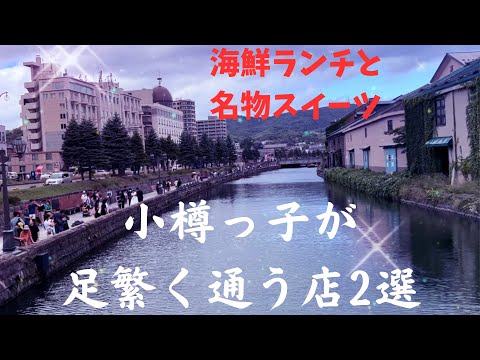 海鮮ランチと
名物スイーツ

小樽っ子が
足繁く通う店2選